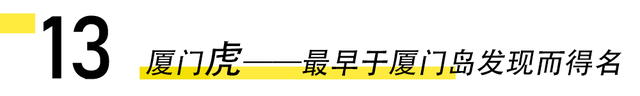 13

厦门虎——最早于厦门岛发现而得名